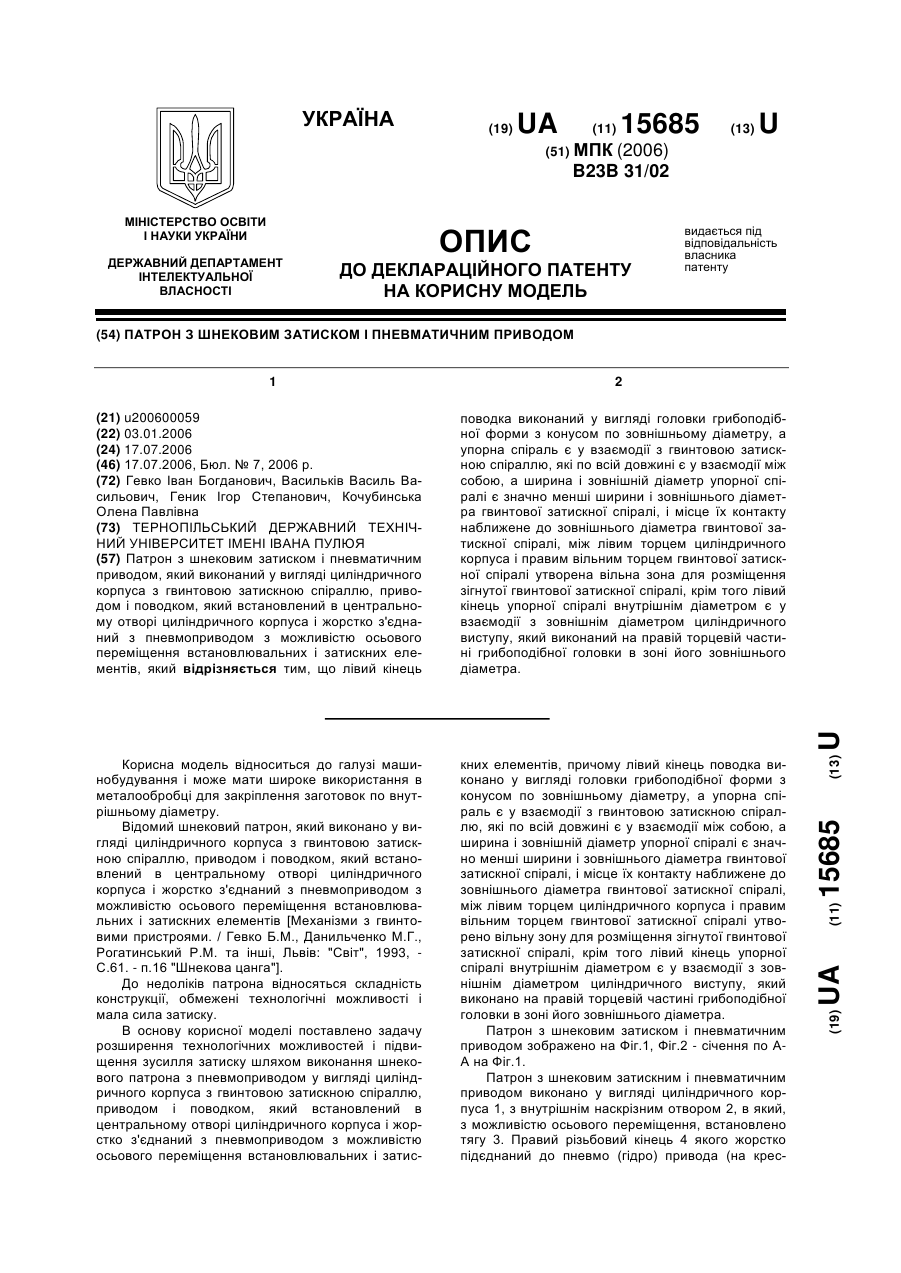 УКРАЇНА

(19) UA (11) 15685 (13) U

(51) МПК (2006)
B23B 31/02

МІНІСТЕРСТВО ОСВІТИ І НАУКИ УКРАЇНИ

ДЕРЖАВНИЙ ДЕПАРТАМЕНТ ІНТЕЛЕКТУАЛЬНОЇ ВЛАСНОСТІ

ОПИС
ДО ДЕКЛАРАЦІЙНОГО ПАТЕНТУ НА КОРИСНУ МОДЕЛЬ

видається під відповідальність власника патенту

(54) ПАТРОН З ШНЕКОВИМ ЗАТИСКОМ І ПНЕВМАТИЧНИМ ПРИВОДОМ

1

(21) u200600059
(22) 03.01.2006
(24) 17.07.2006
(46) 17.07.2006, Бюл. № 7, 2006 р.
(72) Гевко Іван Богданович, Васильків Василь Васильович, Геник Ігор Степанович, Кочубинська Олена Павлівна
(73) ТЕРНОПІЛЬСЬКИЙ ДЕРЖАВНИЙ ТЕХНІЧНИЙ УНІВЕРСИТЕТ ІМЕНІ ІВАНА ПУЛЮЯ
(57) Патрон з шнековим затиском і пневматичним приводом, який виконаний у вигляді циліндричного корпуса з гвинтовою затискною спіраллю, приводом і поводком, який встановлений в центральному отворі циліндричного корпуса і жорстко з'єднаний з пневмоприводом з можливістю осьового переміщення встановлювальних і затискних елементів, який відрізняється тим, що лівий кінець

2

поводка виконаний у вигляді головки грибоподібної форми з конусом по зовнішньому діаметру, а упорна спіраль є у взаємодії з гвинтовою затискною спіраллю, які по всій довжині є у взаємодії між собою, а ширина і зовнішній діаметр упорної спіралі є значно менші ширини і зовнішнього діаметра гвинтової затискної спіралі, і місце їх контакту наближене до зовнішнього діаметра гвинтової затискної спіралі, між лівим торцем циліндричного корпуса і правим вільним торцем гвинтової затискної спіралі утворена вільна зона для розміщення зігнутої гвинтової затискної спіралі, крім того лівий кінець упорної спіралі внутрішнім діаметром є у взаємодії з зовнішнім діаметром циліндричного виступу, який виконаний на правій торцевій частині грибоподібної головки в зоні його зовнішнього діаметра.

Корисна модель відноситься до галузі машинобудування і може мати широке використання в металообробці для закріплення заготовок по внутрішньому діаметру.

Відомий шнековий патрон, який виконано у вигляді циліндричного корпуса з гвинтовою затискною спіраллю, приводом і поводком, який встановлений в центральному отворі циліндричного корпуса і жорстко з'єднаний з пневмоприводом з можливістю осьового переміщення встановлювальних і затискних елементів [Механізми з гвинтовими пристроями. / Гевко Б.М., Данильченко М.Г., Рогатинський Р.М. та інші, Львів: "Світ", 1993, - С.61. - п.16 "Шнекова цанга"].

До недоліків патрона відносяться складність конструкції, обмежені технологічні можливості і мала сила затиску.

В основу корисної моделі поставлено задачу розширення технологічних можливостей і підвищення зусилля затиску шляхом виконання шнекового патрона з пневмоприводом у вигляді циліндричного корпуса з гвинтовою затискною спіраллю, приводом і поводком, який встановлений в центральному отворі циліндричного корпуса і жорстко з'єднаний з пневмоприводом з можливістю осьового переміщення встановлювальних і затискних елементів, причому лівий кінець поводка виконано у вигляді головки грибоподібної форми з конусом по зовнішньому діаметру, а упорна спіраль є у взаємодії з гвинтовою затискною спіраллю, які по всій довжині є у взаємодії між собою, а ширина і зовнішній діаметр упорної спіралі є значно менші ширини і зовнішнього діаметра гвинтової затискної спіралі, і місце їх контакту наближене до зовнішнього діаметра гвинтової затискної спіралі, між лівим торцем циліндричного корпуса і правим вільним торцем гвинтової затискної спіралі утворено вільну зону для розміщення зігнутої гвинтової затискної спіралі, крім того лівий кінець упорної спіралі внутрішнім діаметром є у взаємодії з зовнішнім діаметром циліндричного виступу, який виконано на правій торцевій частині грибоподібної головки в зоні його зовнішнього діаметра.

Патрон з шнековим затиском і пневматичним приводом зображено на Фіг.1, Фіг.2 - січення по А-А на Фіг.1.

Патрон з шнековим затискним і пневматичним приводом виконано у вигляді циліндричного корпуса 1, з внутрішнім наскрізним отвором 2, в який, з можливістю осьового переміщення, встановлено тягу 3. Правий різьбовий кінець 4 якого жорстко підєднаний до пневмо (гідро) привода (на крес-

(19) UA (11) 15685 (13) U